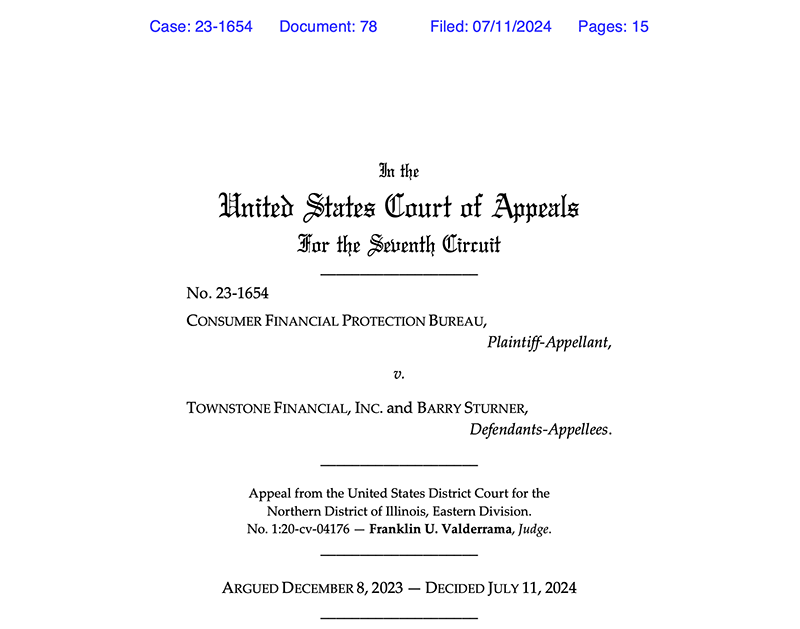 Case: 23-1654 Document: 78 Filed: 07/11/2024 Pages: 15

In the
United States Court of Appeals
For the Seventh Circuit

No. 23-1654
CONSUMER FINANCIAL PROTECTION BUREAU,
Plaintiff-Appellant,

v.

TOWNSTONE FINANCIAL, INC. and BARRY STURNER,
Defendants-Appellees.

Appeal from the United States District Court for the Northern District of Illinois, Eastern Division.
No. 1:20-cv-04176 — Franklin U. Valderrama, Judge.

ARGUED DECEMBER 8, 2023 — DECIDED JULY 11, 2024